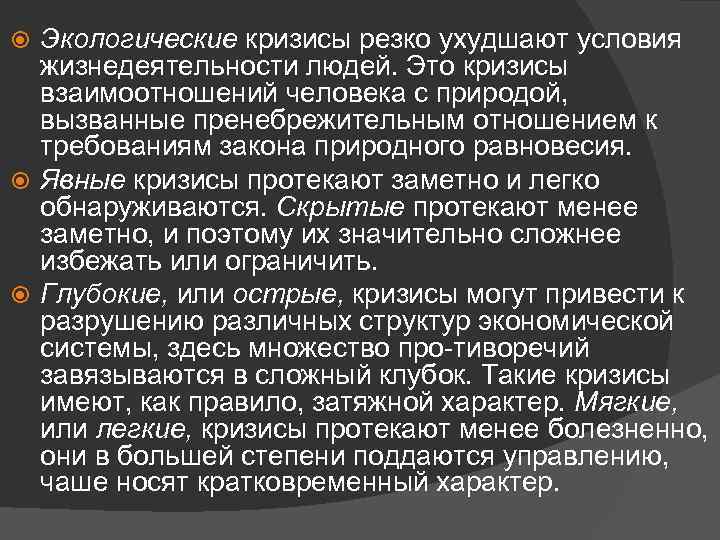 Экологические кризисы резко ухудшают условия жизнедеятельности людей. Это кризисы взаимоотношений человека с природой, вызванные пренебрежительным отношением к требованиям закона природного равновесия.

Явные кризисы протекают заметно и легко обнаруживаются. Скрытые протекают менее заметно, и поэтому их значительно сложнее избежать или ограничить.

Глубокие, или острые, кризисы могут привести к разрушению различных структур экономической системы, здесь множество про-тиворечий завязываются в сложный клубок. Такие кризисы имеют, как правило, затяжной характер. Мягкие, или легкие, кризисы протекают менее болезненно, они в большей степени поддаются управлению, чаше носят кратковременный характер.